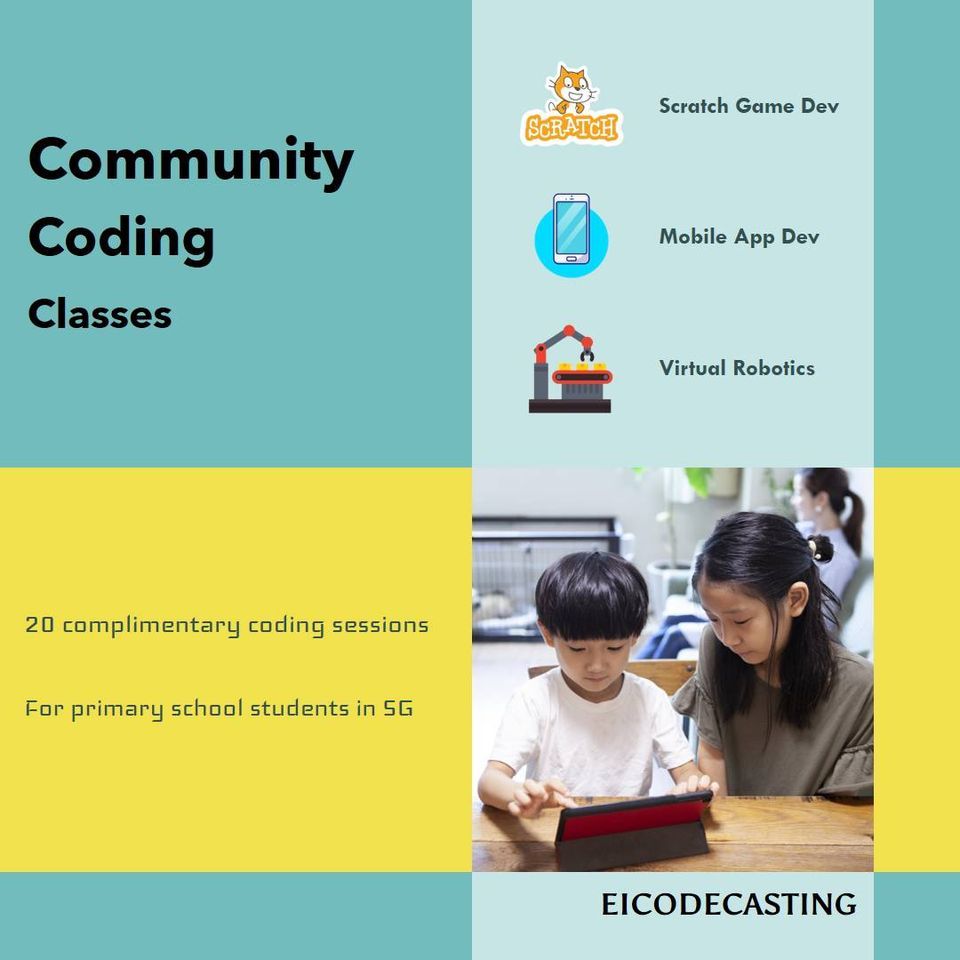 Community Coding
Classes

SCRATCH

Scratch Game Dev

Mobile App Dev

Virtual Robotics

20 complimentary coding sessions

For primary school students in SG

EICODECASTING